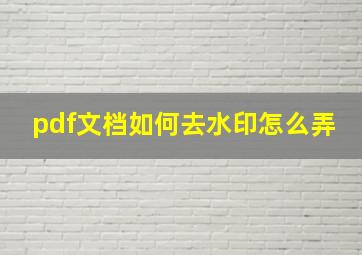 pdf文档如何去水印怎么弄